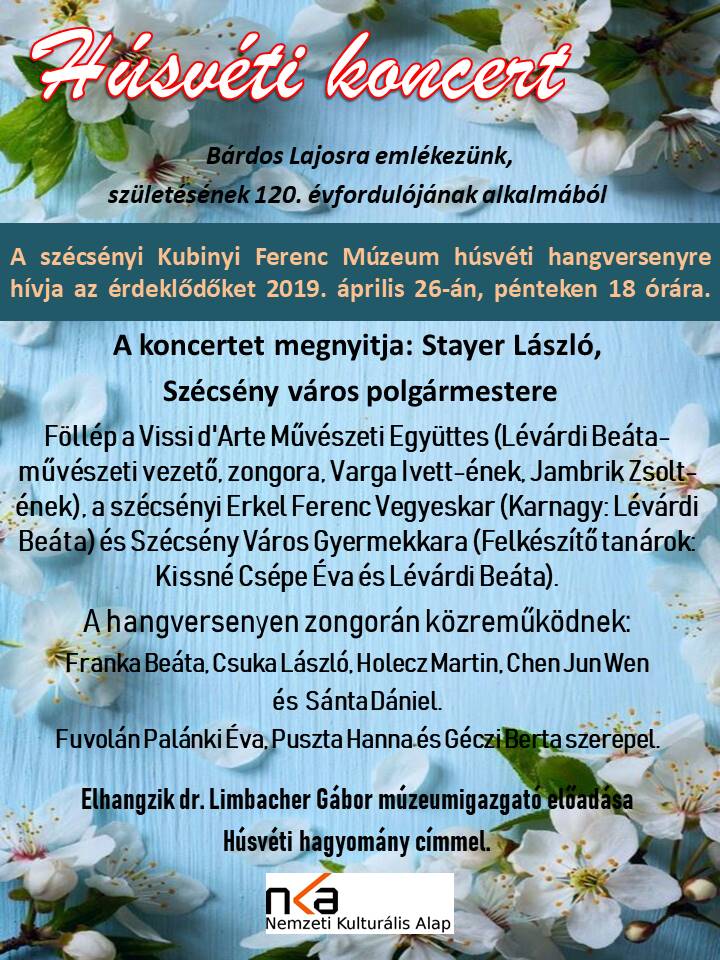 Húsvéti koncert

Bárdos Lajosra emlékezünk, születésének 120. évfordulójának alkalmából

A szécsényi Kubinyi Ferenc Múzeum húsvéti hangversenyre hívja az érdeklődőket 2019. április 26-án, pénteken 18 órára.

A koncertet megnyitja: Stayer László, Szécsény város polgármestere

Föllép a Vissi d'Arte Művészeti Együttes (Lévárdi Beáta-művészeti vezető, zongora, Varga Ivett-ének, Jambrik Zsolt-ének), a szécsényi Erkel Ferenc Vegyeskar (Karnagy: Lévárdi Beáta) és Szécsény Város Gyermekkara (Felkészítő tanárok: Kissné Csépe Éva és Lévárdi Beáta).

A hangversenyen zongorán közreműködnek:
Franka Beáta, Csuka László, Holecz Martin, Chen Jun Wen és Sánta Dániel.
Fuvolán Palánki Éva, Puszta Hanna és Géczi Berta szerepel.

Elhangzik dr. Limbacher Gábor múzeumigazgató előadása Húsvéti hagyomány címmel.

nka
Nemzeti Kulturális Alap